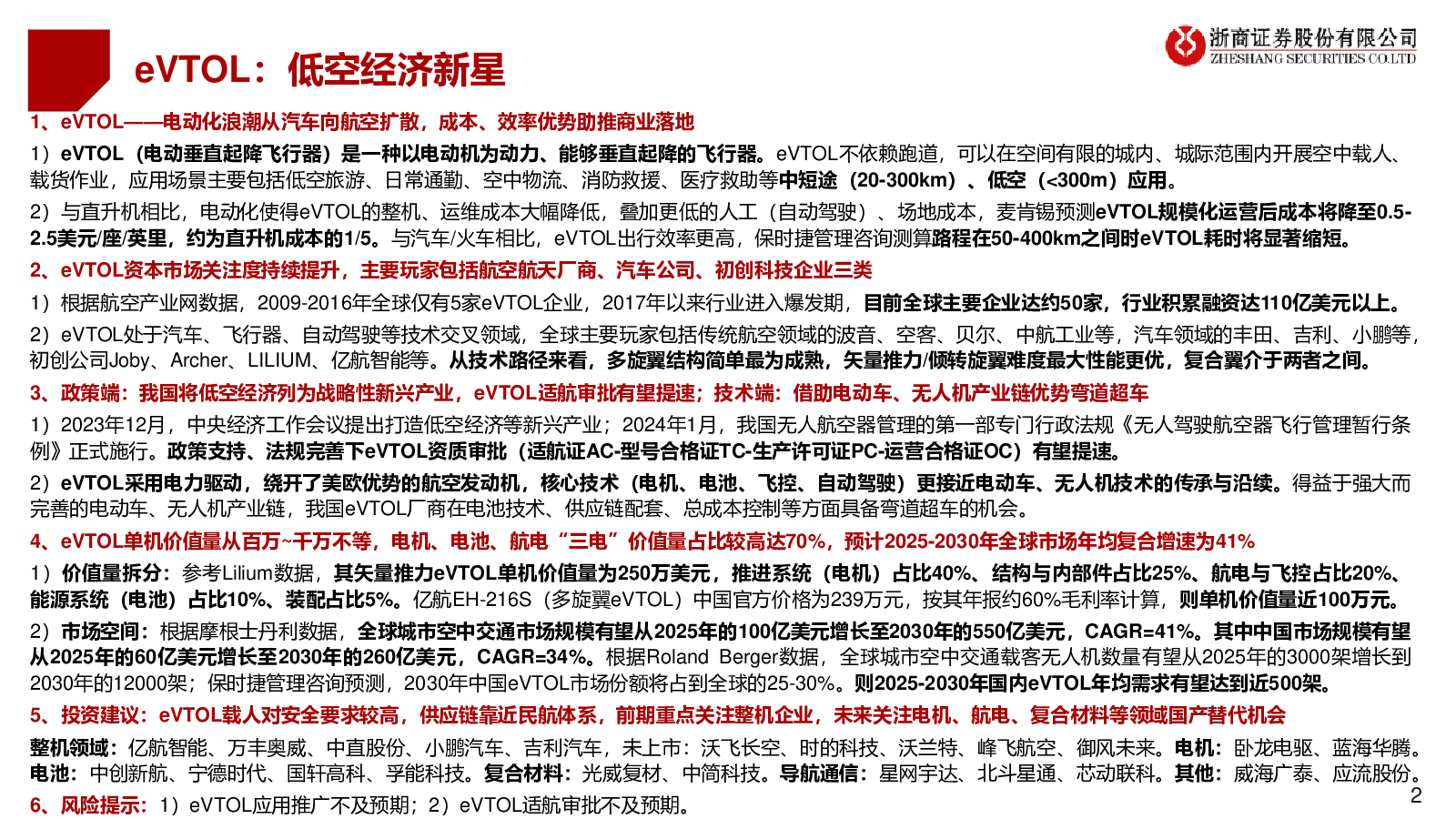 eVTOL：低空经济新星

浙商证券股份有限公司
ZHESHANG SECURITIES CO.LTD

1、eVTOL——电动化浪潮从汽车向航空扩散，成本、效率优势助推商业落地

1）eVTOL（电动垂直起降飞行器）是一种以电动机为动力、能够垂直起降的飞行器。eVTOL不依赖跑道，可以在空间有限的城内、城际范围内开展空中载人、载货作业，应用场景主要包括低空旅游、日常通勤、空中物流、消防救援、医疗救助等中短途（20-300km）、低空（<300m）应用。

2）与直升机相比，电动化使得eVTOL的整机、运维成本大幅降低，叠加更低的人工（自动驾驶）、场地成本，麦肯锡预测eVTOL规模化运营后成本将降至0.5-2.5美元/座/英里，约为直升机成本的1/5。与汽车/火车相比，eVTOL出行效率更高，保时捷管理咨询测算路程在50-400km之间时eVTOL耗时将显著缩短。

2、eVTOL资本市场关注度持续提升，主要玩家包括航空航天厂商、汽车公司、初创科技企业三类

1）根据航空产业网数据，2009-2016年全球仅有5家eVTOL企业，2017年以来行业进入爆发期，目前全球主要企业达约50家，行业积累融资达110亿美元以上。

2）eVTOL处于汽车、飞行器、自动驾驶等技术交叉领域，全球主要玩家包括传统航空领域的波音、空客、贝尔、中航工业等，汽车领域的丰田、吉利、小鹏等，初创公司Joby、Archer、LILIUM、亿航智能等。从技术路径来看，多旋翼结构简单最为成熟，矢量推力/倾转旋翼难度最大性能更优，复合翼介于两者之间。

3、政策端：我国将低空经济列为战略性新兴产业，eVTOL适航审批有望提速；技术端：借助电动车、无人机产业链优势弯道超车

1）2023年12月，中央经济工作会议提出打造低空经济等新兴产业；2024年1月，我国无人航空器管理的第一部专门行政法规《无人驾驶航空器飞行管理暂行条例》正式施行。政策支持、法规完善下eVTOL资质审批（适航证AC-型号合格证TC-生产许可证PC-运营合格证OC）有望提速。

2）eVTOL采用电力驱动，绕开了美欧优势的航空发动机，核心技术（电机、电池、飞控、自动驾驶）更接近电动车、无人机技术的传承与沿续。得益于强大而完善的电动车、无人机产业链，我国eVTOL厂商在电池技术、供应链配套、总成本控制等方面具备弯道超车的机会。

4、eVTOL单机价值量从百万~千万不等，电机、电池、航电“三电”价值量占比较高达70%，预计2025-2030年全球市场年均复合增速为41%

1）价值量拆分：参考Lilium数据，其矢量推力eVTOL单机价值量为250万美元，推进系统（电机）占比40%、结构与内部件占比25%、航电与飞控占比20%、能源系统（电池）占比10%、装配占比5%。亿航EH-216S（多旋翼eVTOL）中国官方价格为239万元，按其年报约60%毛利率计算，则单机价值量近100万元。

2）市场空间：根据摩根士丹利数据，全球城市空中交通市场规模有望从2025年的100亿美元增长至2030年的550亿美元，CAGR=41%。其中中国市场规模有望从2025年的60亿美元增长至2030年的260亿美元，CAGR=34%。根据Roland Berger数据，全球城市空中交通载客无人机数量有望从2025年的3000架增长到2030年的12000架；保时捷管理咨询预测，2030年中国eVTOL市场份额将占到全球的25-30%。则2025-2030年国内eVTOL年均需求有望达到近500架。

5、投资建议：eVTOL载人对安全要求较高，供应链靠近民航体系，前期重点关注整机企业，未来关注电机、航电、复合材料等领域国产替代机会

整机领域：亿航智能、万丰奥威、中直股份、小鹏汽车、吉利汽车，未上市：沃飞长空、时的科技、沃兰特、峰飞航空、御风未来。电机：卧龙电驱、蓝海华腾。电池：中创新航、宁德时代、国轩高科、孚能科技。复合材料：光威复材、中简科技。导航通信：星网宇达、北斗星通、芯动联科。其他：威海广泰、应流股份。

6、风险提示：1）eVTOL应用推广不及预期；2）eVTOL适航审批不及预期。

2